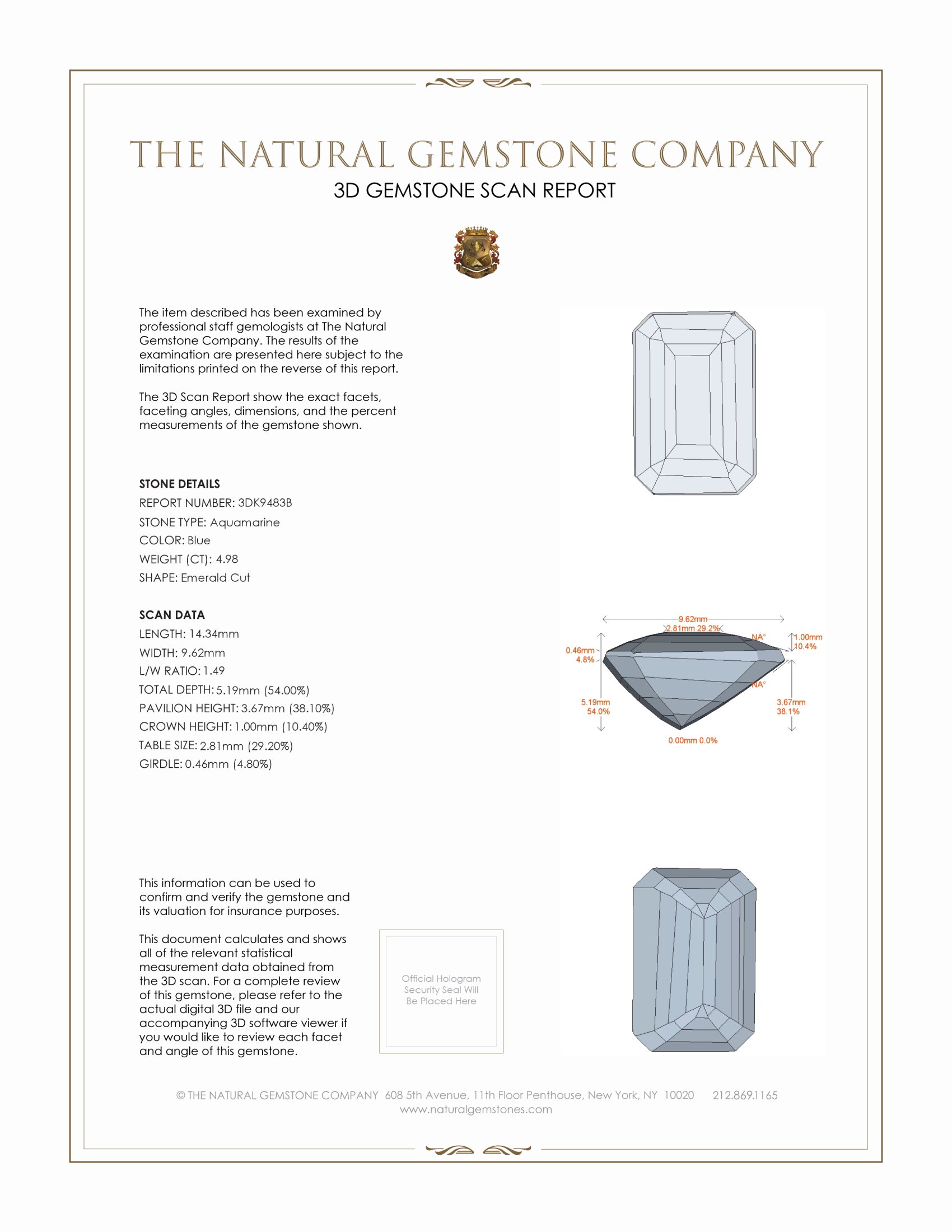 THE NATURAL GEMSTONE COMPANY
3D GEMSTONE SCAN REPORT

The item described has been examined by professional staff gemologists at The Natural Gemstone Company. The results of the examination are presented here subject to the limitations printed on the reverse of this report.

The 3D Scan Report show the exact facets, faceting angles, dimensions, and the percent measurements of the gemstone shown.

STONE DETAILS
REPORT NUMBER: 3DK9483B
STONE TYPE: Aquamarine
COLOR: Blue
WEIGHT (CT): 4.98
SHAPE: Emerald Cut

SCAN DATA
LENGTH: 14.34mm
WIDTH: 9.62mm
L/W RATIO: 1.49
TOTAL DEPTH: 5.19mm (54.00%)
PAVILION HEIGHT: 3.67mm (38.10%)
CROWN HEIGHT: 1.00mm (10.40%)
TABLE SIZE: 2.81mm (29.20%)
GIRDLE: 0.46mm (4.80%)

9.62mm
2.81mm 29.2%
NA°
1.00mm
10.4%
0.46mm
4.8%
NA°
5.19mm
54.0%
3.67mm
38.1%
0.00mm 0.0%

This information can be used to confirm and verify the gemstone and its valuation for insurance purposes.

This document calculates and shows all of the relevant statistical measurement data obtained from the 3D scan. For a complete review of this gemstone, please refer to the actual digital 3D file and our accompanying 3D software viewer if you would like to review each facet and angle of this gemstone.

Official Hologram Security Seal Will Be Placed Here

© THE NATURAL GEMSTONE COMPANY 608 5th Avenue, 11th Floor Penthouse, New York, NY 10020 212.869.1165
www.naturalgemstones.com